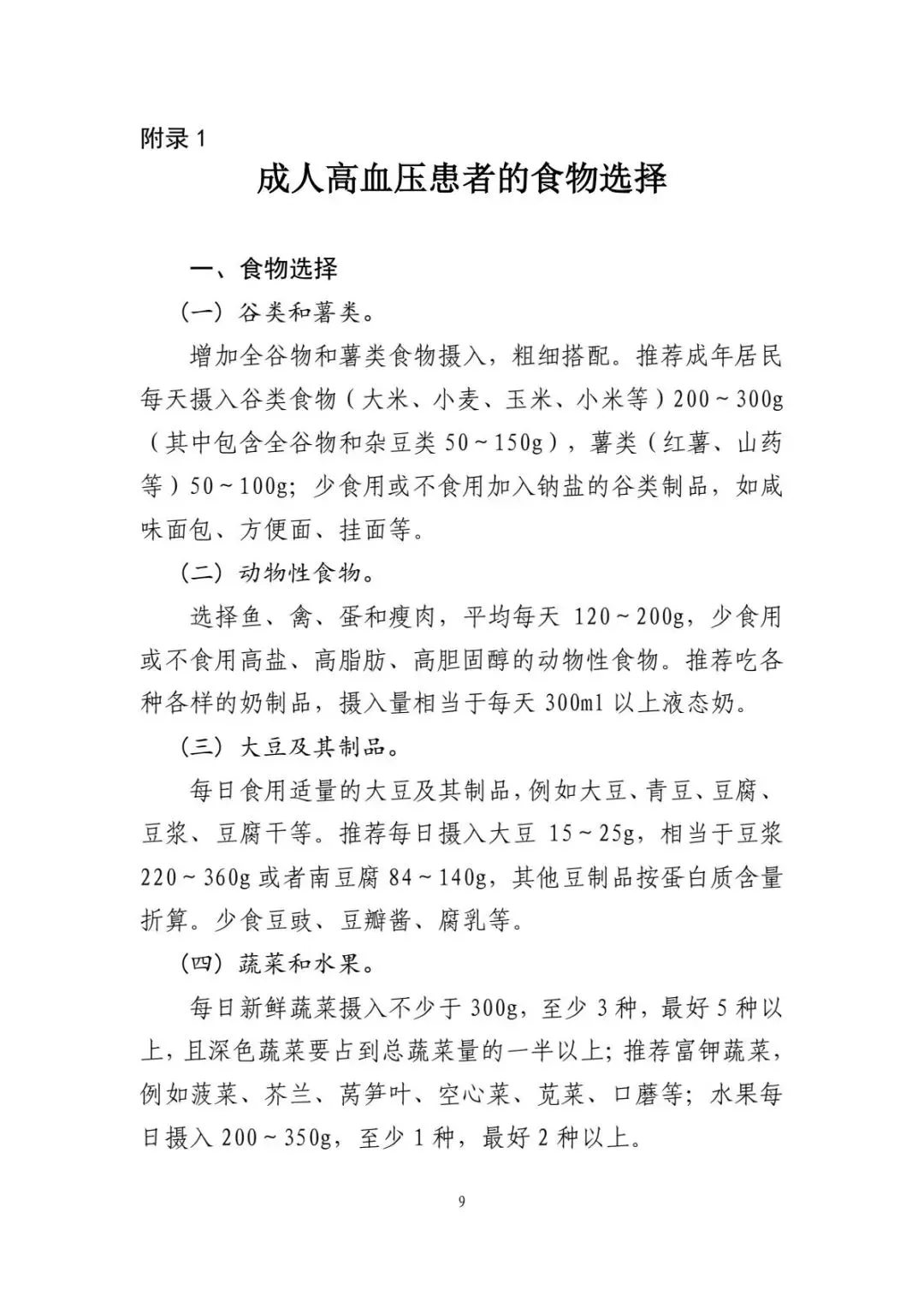 附录 1

成人高血压患者的食物选择

一、食物选择

（一）谷类和薯类。

增加全谷物和薯类食物摄入，粗细搭配。推荐成年居民每天摄入谷类食物（大米、小麦、玉米、小米等）200～300g（其中包含全谷物和杂豆类 50～150g），薯类（红薯、山药等）50～100g；少食用或不食用加入钠盐的谷类制品，如咸味面包、方便面、挂面等。

（二）动物性食物。

选择鱼、禽、蛋和瘦肉，平均每天 120～200g，少食用或不食用高盐、高脂肪、高胆固醇的动物性食物。推荐吃各种各样的奶制品，摄入量相当于每天 300ml 以上液态奶。

（三）大豆及其制品。

每日食用适量的大豆及其制品，例如大豆、青豆、豆腐、豆浆、豆腐干等。推荐每日摄入大豆 15～25g，相当于豆浆 220～360g 或者南豆腐 84～140g，其他豆制品按蛋白质含量折算。少食豆豉、豆瓣酱、腐乳等。

（四）蔬菜和水果。

每日新鲜蔬菜摄入不少于 300g，至少 3 种，最好 5 种以上，且深色蔬菜要占到总蔬菜量的一半以上；推荐富钾蔬菜，例如菠菜、芥兰、莴笋叶、空心菜、苋菜、口蘑等；水果每日摄入 200～350g，至少 1 种，最好 2 种以上。

9